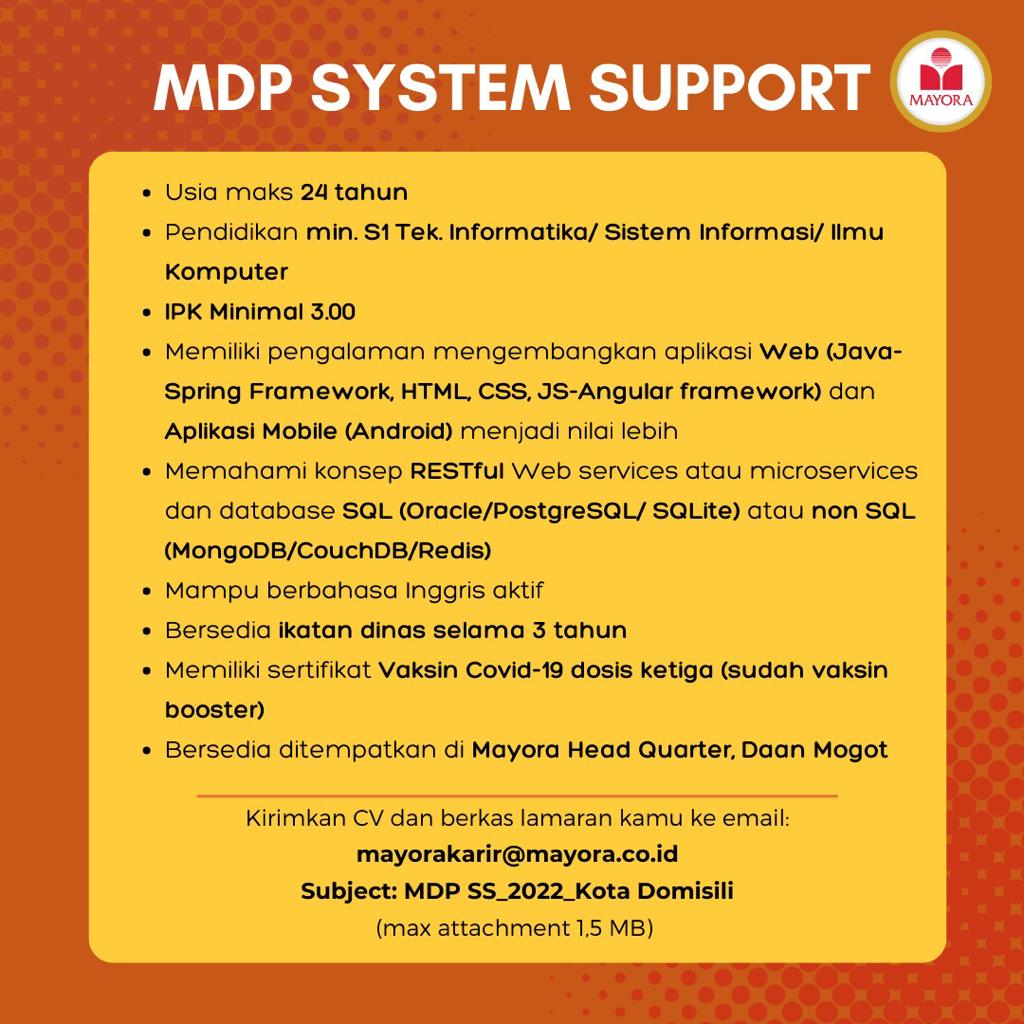 MDP SYSTEM SUPPORT

MAYORA

• Usia maks 24 tahun
• Pendidikan min. S1 Tek. Informatika/ Sistem Informasi/ Ilmu Komputer
• IPK Minimal 3.00
• Memiliki pengalaman mengembangkan aplikasi Web (Java-Spring Framework, HTML, CSS, JS-Angular framework) dan Aplikasi Mobile (Android) menjadi nilai lebih
• Memahami konsep RESTful Web services atau microservices dan database SQL (Oracle/PostgreSQL/ SQLite) atau non SQL (MongoDB/CouchDB/Redis)
• Mampu berbahasa Inggris aktif
• Bersedia ikatan dinas selama 3 tahun
• Memiliki sertifikat Vaksin Covid-19 dosis ketiga (sudah vaksin booster)
• Bersedia ditempatkan di Mayora Head Quarter, Daan Mogot

Kirimkan CV dan berkas lamaran kamu ke email:
mayorakarir@mayora.co.id
Subject: MDP SS_2022_Kota Domisili
(max attachment 1,5 MB)